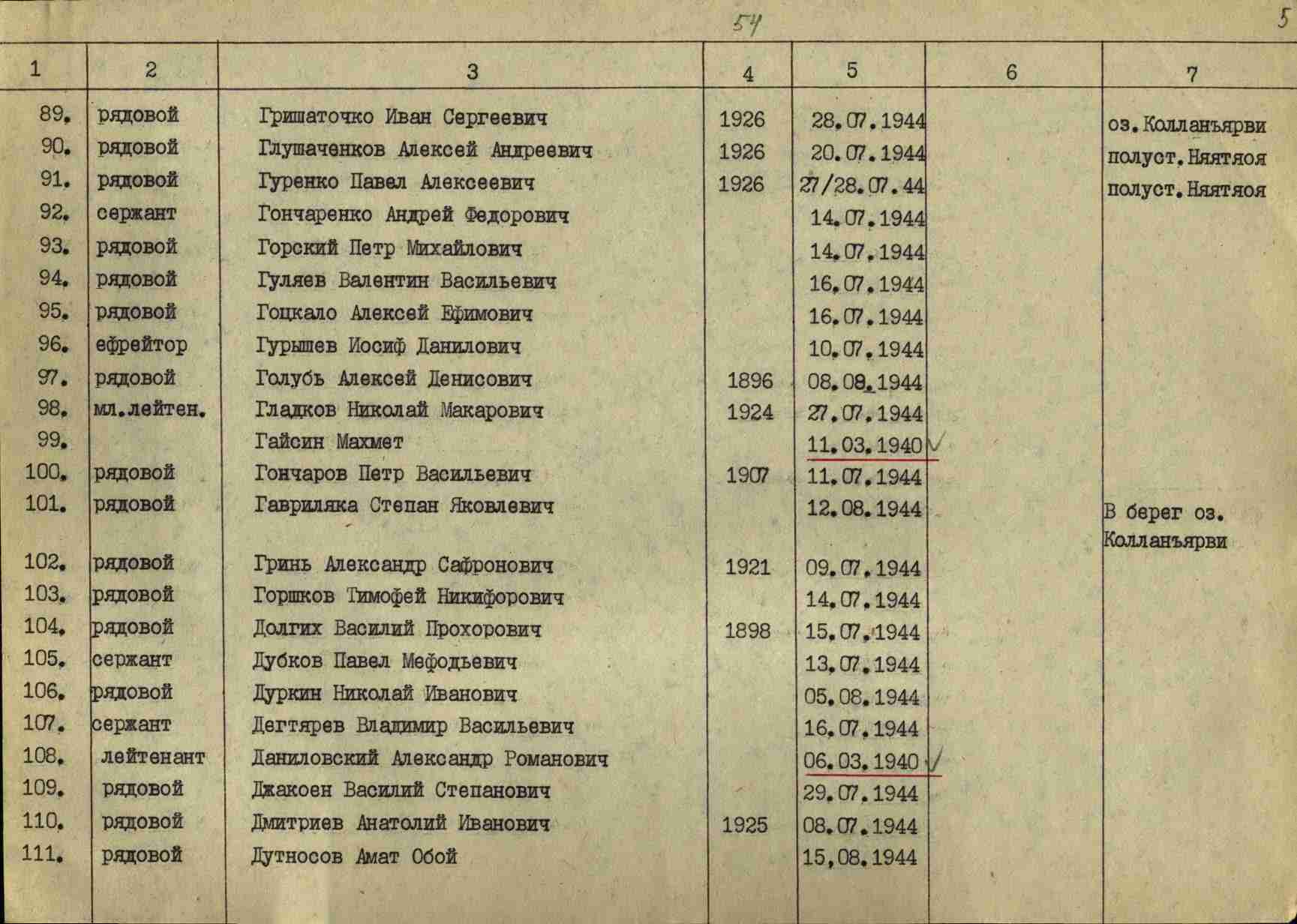 54

5

| 1 | 2 | 3 | 4 | 5 | 6 | 7 |
|---|---|---|---|---|---|---|
| 89. | рядовой | Гришаточко Иван Сергеевич | 1926 | 28.07.1944 | | оз.Колланъярви |
| 90. | рядовой | Глушаченков Алексей Андреевич | 1926 | 20.07.1944 | | полуст.Няятяоя |
| 91. | рядовой | Гуренко Павел Алексеевич | 1926 | 27/28.07.44 | | полуст.Няятяоя |
| 92. | сержант | Гончаренко Андрей Федорович | | 14.07.1944 | | |
| 93. | рядовой | Горский Петр Михайлович | | 14.07.1944 | | |
| 94. | рядовой | Гуляев Валентин Васильевич | | 16.07.1944 | | |
| 95. | рядовой | Гоцкало Алексей Ефимович | | 16.07.1944 | | |
| 96. | ефрейтор | Гурышев Иосиф Данилович | | 10.07.1944 | | |
| 97. | рядовой | Голубь Алексей Денисович | 1896 | 08.08.1944 | | |
| 98. | мл.лейтен. | Гладков Николай Макарович | 1924 | 27.07.1944 | | |
| 99. | | Гайсин Махмет | | 11.03.1940 √ | | |
| 100. | рядовой | Гончаров Петр Васильевич | 1907 | 11.07.1944 | | |
| 101. | рядовой | Гавриляка Степан Яковлевич | | 12.08.1944 | | В берег оз. Колланъярви |
| 102. | рядовой | Гринь Александр Сафронович | 1921 | 09.07.1944 | | |
| 103. | рядовой | Горшков Тимофей Никифорович | | 14.07.1944 | | |
| 104. | рядовой | Долгих Василий Прохорович | 1898 | 15.07.1944 | | |
| 105. | сержант | Дубков Павел Мефодьевич | | 13.07.1944 | | |
| 106. | рядовой | Дуркин Николай Иванович | | 05.08.1944 | | |
| 107. | сержант | Дегтярев Владимир Васильевич | | 16.07.1944 | | |
| 108. | лейтенант | Даниловский Александр Романович | | 06.03.1940 √ | | |
| 109. | рядовой | Джакоен Василий Степанович | | 29.07.1944 | | |
| 110. | рядовой | Дмитриев Анатолий Иванович | 1925 | 08.07.1944 | | |
| 111. | рядовой | Дутносов Амат Обой | | 15,08.1944 | | |